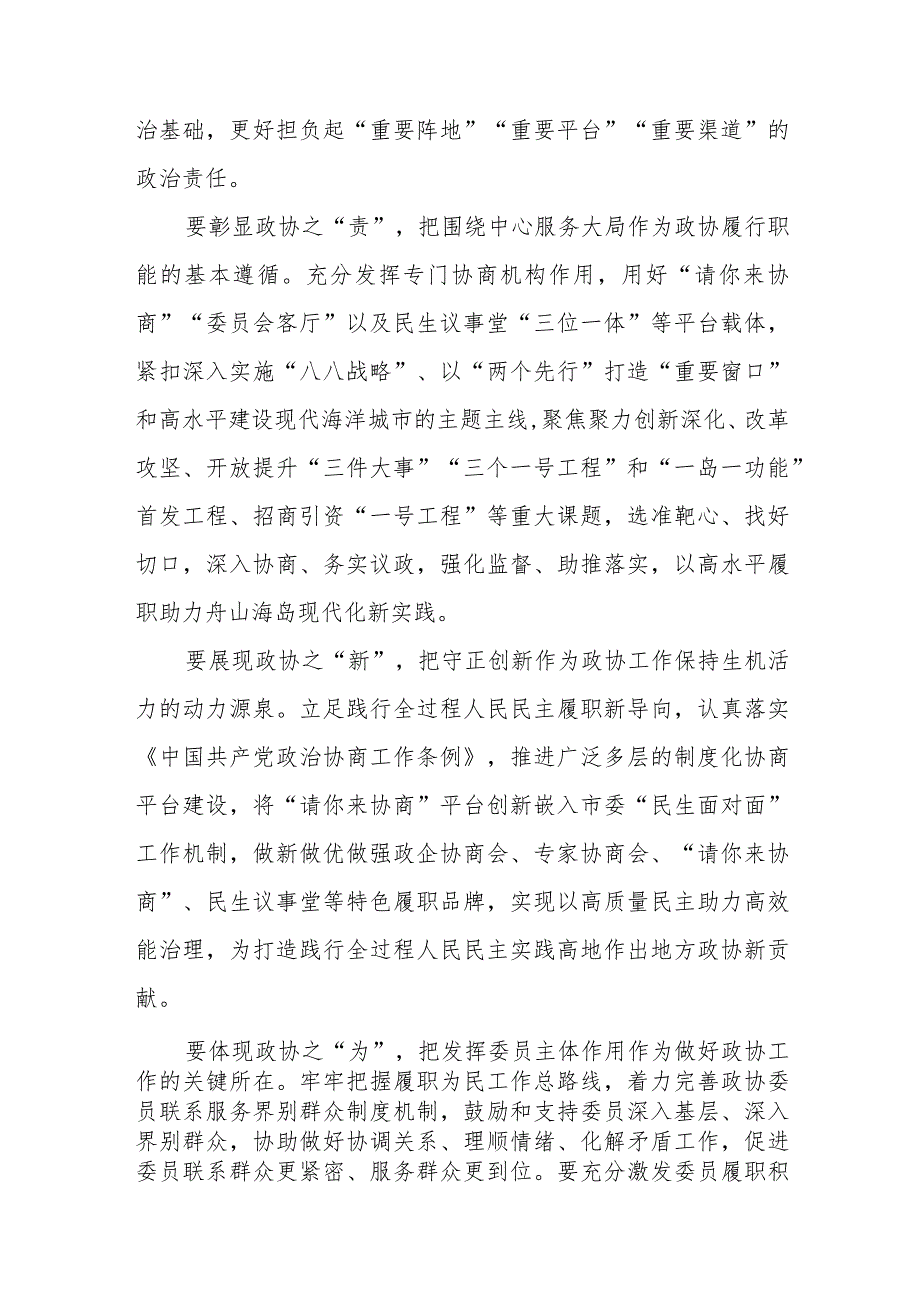 治基础，更好担负起“重要阵地”“重要平台”“重要渠道”的政治责任。

要彰显政协之“责”，把围绕中心服务大局作为政协履行职能的基本遵循。充分发挥专门协商机构作用，用好“请你来协商”“委员会客厅”以及民生议事堂“三位一体”等平台载体，紧扣深入实施“八八战略”、以“两个先行”打造“重要窗口”和高水平建设现代海洋城市的主题主线，聚焦聚力创新深化、改革攻坚、开放提升“三件大事”“三个一号工程”和“一岛一功能”首发工程、招商引资“一号工程”等重大课题，选准靶心、找好切口，深入协商、务实议政，强化监督、助推落实，以高水平履职助力舟山海岛现代化新实践。

要展现政协之“新”，把守正创新作为政协工作保持生机活力的动力源泉。立足践行全过程人民民主履职新导向，认真落实《中国共产党政治协商工作条例》，推进广泛多层的制度化协商平台建设，将“请你来协商”平台创新嵌入市委“民生面对面”工作机制，做新做优做强政企协商会、专家协商会、“请你来协商”、民生议事堂等特色履职品牌，实现以高质量民主助力高效能治理，为打造践行全过程人民民主实践高地作出地方政协新贡献。

要体现政协之“为”，把发挥委员主体作用作为做好政协工作的关键所在。牢牢把握履职为民工作总路线，着力完善政协委员联系服务界别群众制度机制，鼓励和支持委员深入基层、深入界别群众，协助做好协调关系、理顺情绪、化解矛盾工作，促进委员联系群众更紧密、服务群众更到位。要充分激发委员履职积